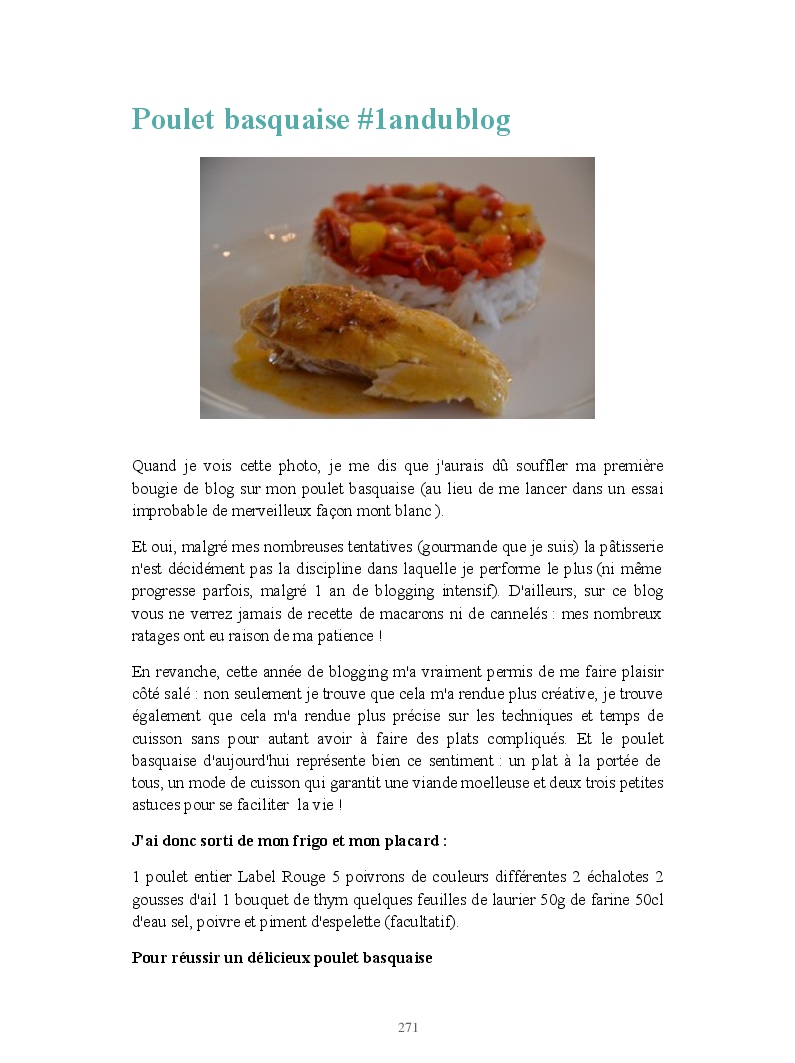 Poulet basquaise #1andublog

Quand je vois cette photo, je me dis que j'aurais dû souffler ma première bougie de blog sur mon poulet basquaise (au lieu de me lancer dans un essai improbable de merveilleux façon mont blanc ).

Et oui, malgré mes nombreuses tentatives (gourmande que je suis) la pâtisserie n'est décidément pas la discipline dans laquelle je performe le plus (ni même progresse parfois, malgré 1 an de blogging intensif). D'ailleurs, sur ce blog vous ne verrez jamais de recette de macarons ni de cannelés : mes nombreux ratages ont eu raison de ma patience !

En revanche, cette année de blogging m'a vraiment permis de me faire plaisir côté salé : non seulement je trouve que cela m'a rendue plus créative, je trouve également que cela m'a rendue plus précise sur les techniques et temps de cuisson sans pour autant avoir à faire des plats compliqués. Et le poulet basquaise d'aujourd'hui représente bien ce sentiment : un plat à la portée de tous, un mode de cuisson qui garantit une viande moelleuse et deux trois petites astuces pour se faciliter la vie !

J'ai donc sorti de mon frigo et mon placard :

1 poulet entier Label Rouge 5 poivrons de couleurs différentes 2 échalotes 2 gousses d'ail 1 bouquet de thym quelques feuilles de laurier 50g de farine 50cl d'eau sel, poivre et piment d'espelette (facultatif).

Pour réussir un délicieux poulet basquaise

271